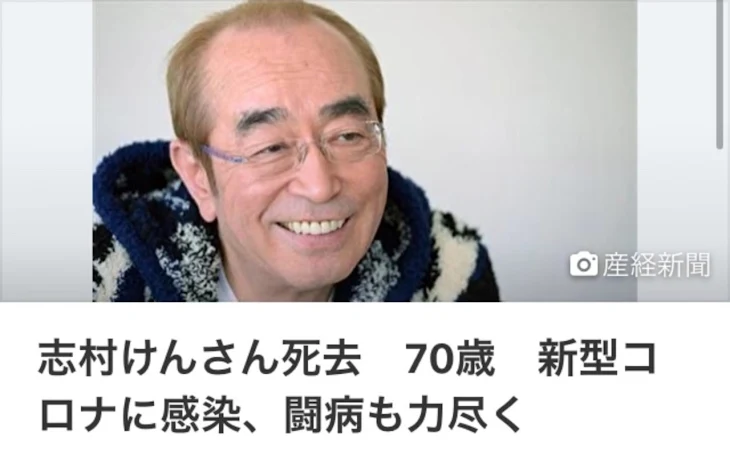 産経新聞

志村けんさん死去　70歳　新型コロナに感染、闘病も力尽く